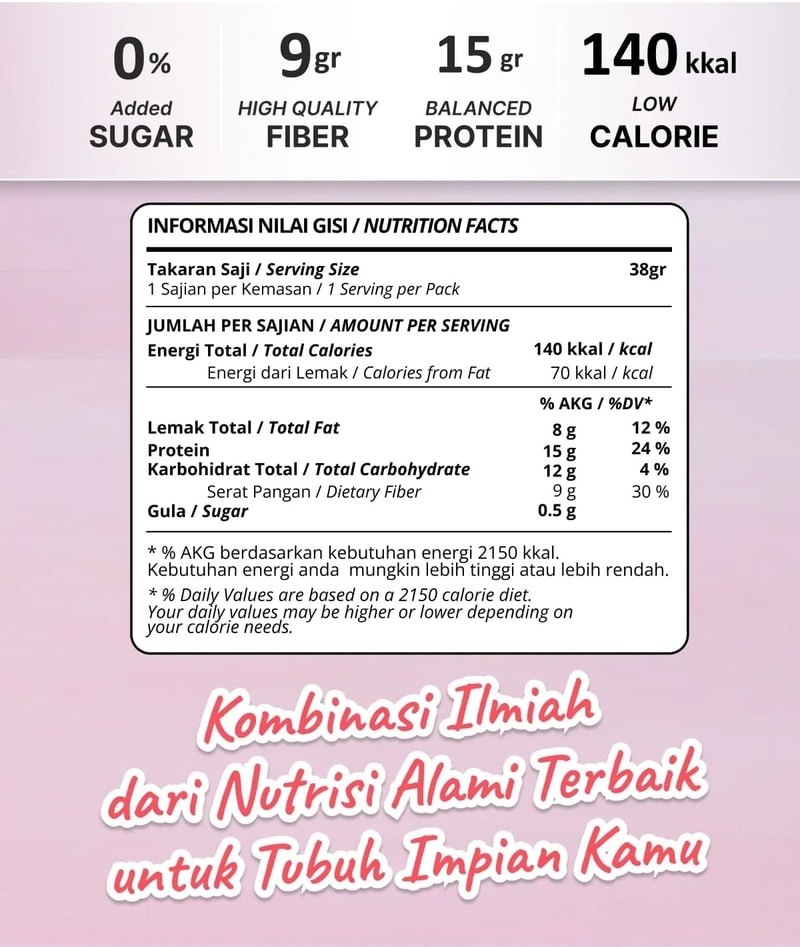 0%
Added
SUGAR

9gr
HIGH QUALITY
FIBER

15 gr
BALANCED
PROTEIN

140 kkal
LOW
CALORIE

INFORMASI NILAI GISI / NUTRITION FACTS

Takaran Saji / Serving Size 38gr
1 Sajian per Kemasan / 1 Serving per Pack

JUMLAH PER SAJIAN / AMOUNT PER SERVING

| | | |
|---|---|---|
| Energi Total / Total Calories | 140 kkal / kcal | |
| Energi dari Lemak / Calories from Fat | 70 kkal / kcal | |
| | % AKG / %DV* | |
| Lemak Total / Total Fat | 8 g | 12 % |
| Protein | 15 g | 24 % |
| Karbohidrat Total / Total Carbohydrate | 12 g | 4 % |
| Serat Pangan / Dietary Fiber | 9 g | 30 % |
| Gula / Sugar | 0.5 g | |

* % AKG berdasarkan kebutuhan energi 2150 kkal. Kebutuhan energi anda mungkin lebih tinggi atau lebih rendah.

* % Daily Values are based on a 2150 calorie diet. Your daily values may be higher or lower depending on your calorie needs.

Kombinasi Ilmiah dari Nutrisi Alami Terbaik untuk Tubuh Impian Kamu